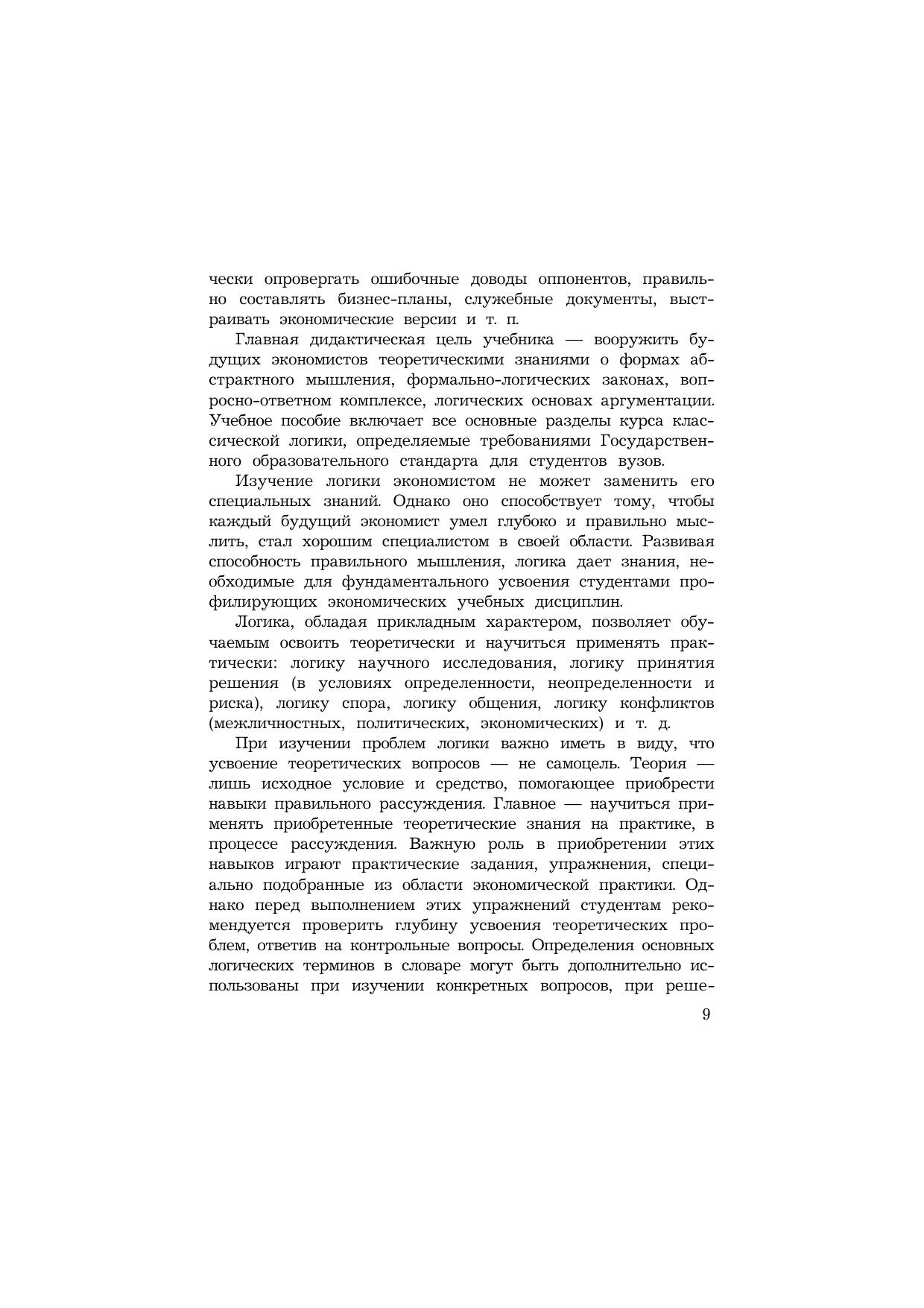 чески опровергать ошибочные доводы оппонентов, правильно составлять бизнес-планы, служебные документы, выстраивать экономические версии и т. п.

Главная дидактическая цель учебника — вооружить будущих экономистов теоретическими знаниями о формах абстрактного мышления, формально-логических законах, вопросно-ответном комплексе, логических основах аргументации. Учебное пособие включает все основные разделы курса классической логики, определяемые требованиями Государственного образовательного стандарта для студентов вузов.

Изучение логики экономистом не может заменить его специальных знаний. Однако оно способствует тому, чтобы каждый будущий экономист умел глубоко и правильно мыслить, стал хорошим специалистом в своей области. Развивая способность правильного мышления, логика дает знания, необходимые для фундаментального усвоения студентами профилирующих экономических учебных дисциплин.

Логика, обладая прикладным характером, позволяет обучаемым освоить теоретически и научиться применять практически: логику научного исследования, логику принятия решения (в условиях определенности, неопределенности и риска), логику спора, логику общения, логику конфликтов (межличностных, политических, экономических) и т. д.

При изучении проблем логики важно иметь в виду, что усвоение теоретических вопросов — не самоцель. Теория — лишь исходное условие и средство, помогающее приобрести навыки правильного рассуждения. Главное — научиться применять приобретенные теоретические знания на практике, в процессе рассуждения. Важную роль в приобретении этих навыков играют практические задания, упражнения, специально подобранные из области экономической практики. Однако перед выполнением этих упражнений студентам рекомендуется проверить глубину усвоения теоретических проблем, ответив на контрольные вопросы. Определения основных логических терминов в словаре могут быть дополнительно использованы при изучении конкретных вопросов, при реше-

9